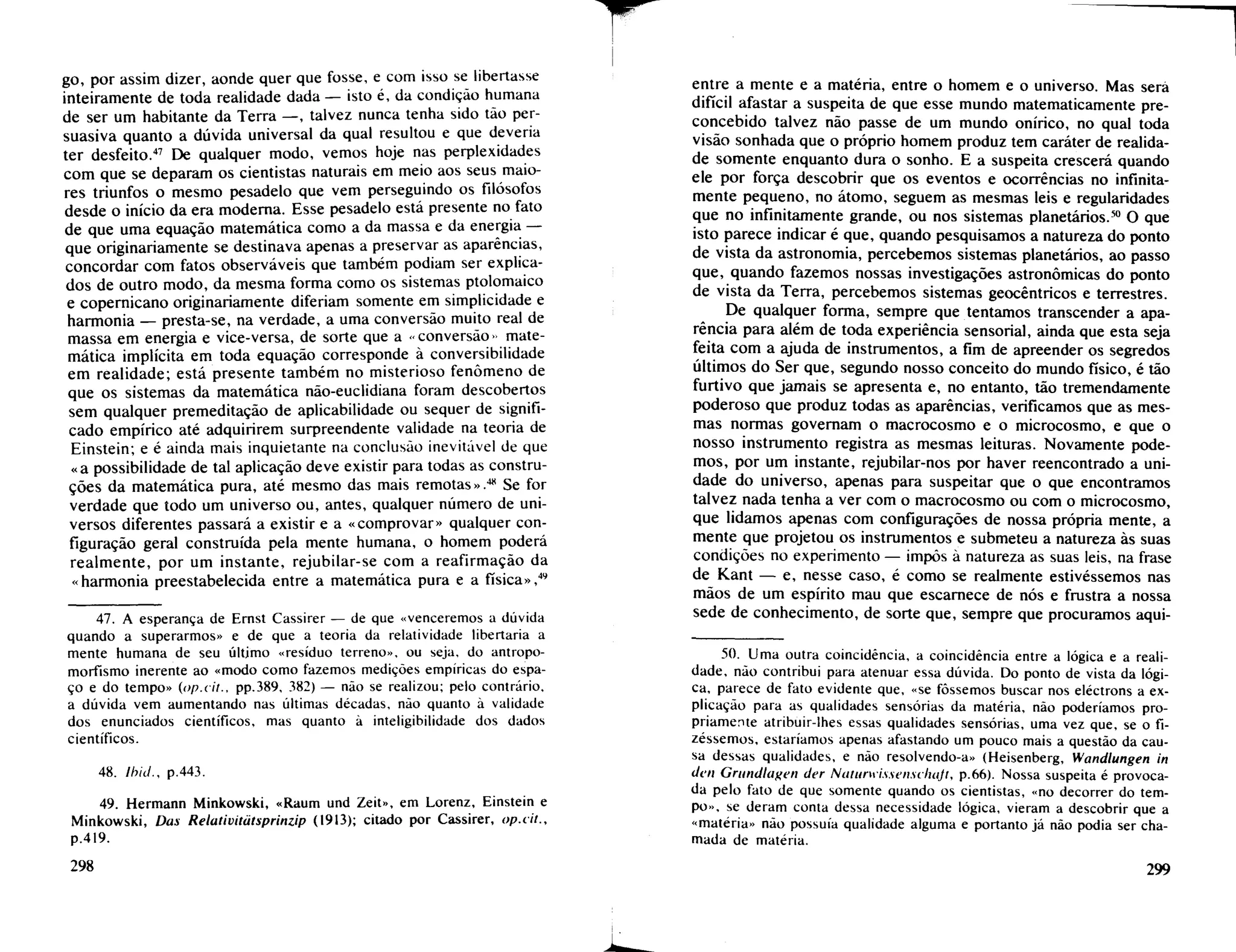 go, por assim dizer, aonde quer que fosse, e com isso se libertasse inteiramente de toda realidade dada — isto é, da condição humana de ser um habitante da Terra —, talvez nunca tenha sido tão persuasiva quanto a dúvida universal da qual resultou e que deveria ter desfeito.$^{47}$ De qualquer modo, vemos hoje nas perplexidades com que se deparam os cientistas naturais em meio aos seus maiores triunfos o mesmo pesadelo que vem perseguindo os filósofos desde o início da era moderna. Esse pesadelo está presente no fato de que uma equação matemática como a da massa e da energia — que originariamente se destinava apenas a preservar as aparências, concordar com fatos observáveis que também podiam ser explicados de outro modo, da mesma forma como os sistemas ptolomaico e copernicano originariamente diferiam somente em simplicidade e harmonia — presta-se, na verdade, a uma conversão muito real de massa em energia e vice-versa, de sorte que a «conversão» matemática implícita em toda equação corresponde à conversibilidade em realidade; está presente também no misterioso fenômeno de que os sistemas da matemática não-euclidiana foram descobertos sem qualquer premeditação de aplicabilidade ou sequer de significado empírico até adquirirem surpreendente validade na teoria de Einstein; e é ainda mais inquietante na conclusão inevitável de que «a possibilidade de tal aplicação deve existir para todas as construções da matemática pura, até mesmo das mais remotas».$^{48}$ Se for verdade que todo um universo ou, antes, qualquer número de universos diferentes passará a existir e a «comprovar» qualquer configuração geral construída pela mente humana, o homem poderá realmente, por um instante, rejubilar-se com a reafirmação da «harmonia preestabelecida entre a matemática pura e a física»,$^{49}$

47. A esperança de Ernst Cassirer — de que «venceremos a dúvida quando a superarmos» e de que a teoria da relatividade libertaria a mente humana de seu último «resíduo terreno», ou seja, do antropomorfismo inerente ao «modo como fazemos medições empíricas do espaço e do tempo» (op.cit., pp.389, 382) — não se realizou; pelo contrário, a dúvida vem aumentando nas últimas décadas, não quanto à validade dos enunciados científicos, mas quanto à inteligibilidade dos dados científicos.

48. Ibid., p.443.

49. Hermann Minkowski, «Raum und Zeit», em Lorenz, Einstein e Minkowski, Das Relativitätsprinzip (1913); citado por Cassirer, op.cit., p.419.

298

entre a mente e a matéria, entre o homem e o universo. Mas será difícil afastar a suspeita de que esse mundo matematicamente preconcebido talvez não passe de um mundo onírico, no qual toda visão sonhada que o próprio homem produz tem caráter de realidade somente enquanto dura o sonho. E a suspeita crescerá quando ele por força descobrir que os eventos e ocorrências no infinitamente pequeno, no átomo, seguem as mesmas leis e regularidades que no infinitamente grande, ou nos sistemas planetários.$^{50}$ O que isto parece indicar é que, quando pesquisamos a natureza do ponto de vista da astronomia, percebemos sistemas planetários, ao passo que, quando fazemos nossas investigações astronômicas do ponto de vista da Terra, percebemos sistemas geocêntricos e terrestres.

De qualquer forma, sempre que tentamos transcender a aparência para além de toda experiência sensorial, ainda que esta seja feita com a ajuda de instrumentos, a fim de apreender os segredos últimos do Ser que, segundo nosso conceito do mundo físico, é tão furtivo que jamais se apresenta e, no entanto, tão tremendamente poderoso que produz todas as aparências, verificamos que as mesmas normas governam o macrocosmo e o microcosmo, e que o nosso instrumento registra as mesmas leituras. Novamente podemos, por um instante, rejubilar-nos por haver reencontrado a unidade do universo, apenas para suspeitar que o que encontramos talvez nada tenha a ver com o macrocosmo ou com o microcosmo, que lidamos apenas com configurações de nossa própria mente, a mente que projetou os instrumentos e submeteu a natureza às suas condições no experimento — impôs à natureza as suas leis, na frase de Kant — e, nesse caso, é como se realmente estivéssemos nas mãos de um espírito mau que escarnece de nós e frustra a nossa sede de conhecimento, de sorte que, sempre que procuramos aqui-

50. Uma outra coincidência, a coincidência entre a lógica e a realidade, não contribui para atenuar essa dúvida. Do ponto de vista da lógica, parece de fato evidente que, «se fôssemos buscar nos eléctrons a explicação para as qualidades sensórias da matéria, não poderíamos propriamente atribuir-lhes essas qualidades sensórias, uma vez que, se o fizéssemos, estaríamos apenas afastando um pouco mais a questão da causa dessas qualidades, e não resolvendo-a» (Heisenberg, Wandlungen in den Grundlagen der Naturwissenschaft, p.66). Nossa suspeita é provocada pelo fato de que somente quando os cientistas, «no decorrer do tempo», se deram conta dessa necessidade lógica, vieram a descobrir que a «matéria» não possuía qualidade alguma e portanto já não podia ser chamada de matéria.

299